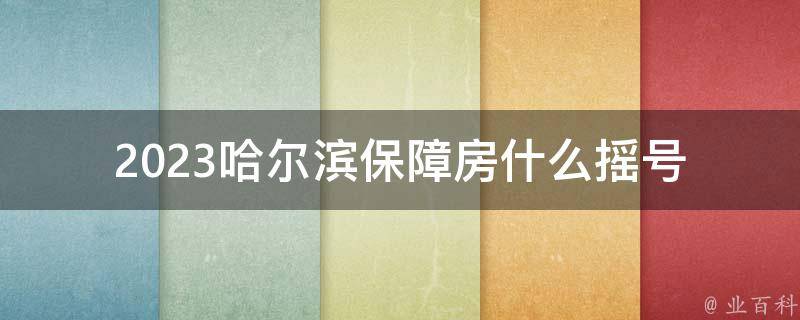 2023哈尔滨保障房什么摇号

@ 业百科